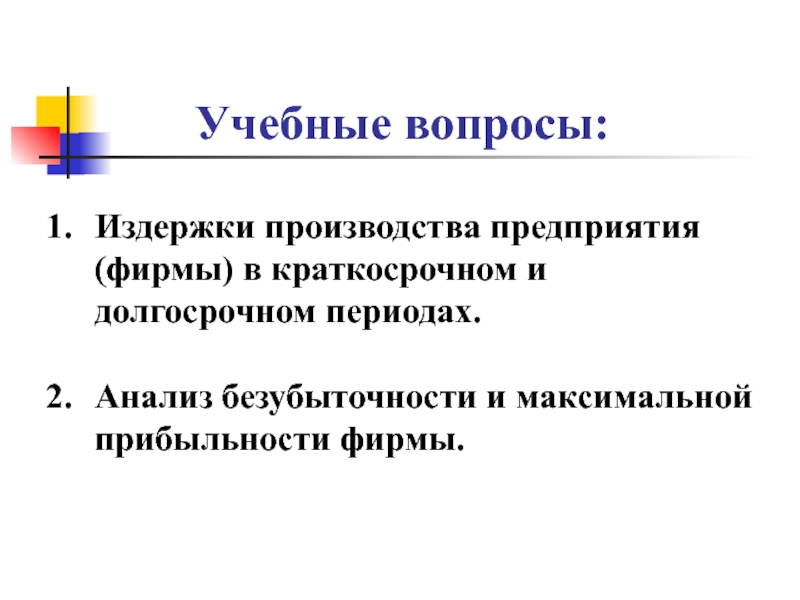 Учебные вопросы:

1. Издержки производства предприятия (фирмы) в краткосрочном и долгосрочном периодах.

2. Анализ безубыточности и максимальной прибыльности фирмы.